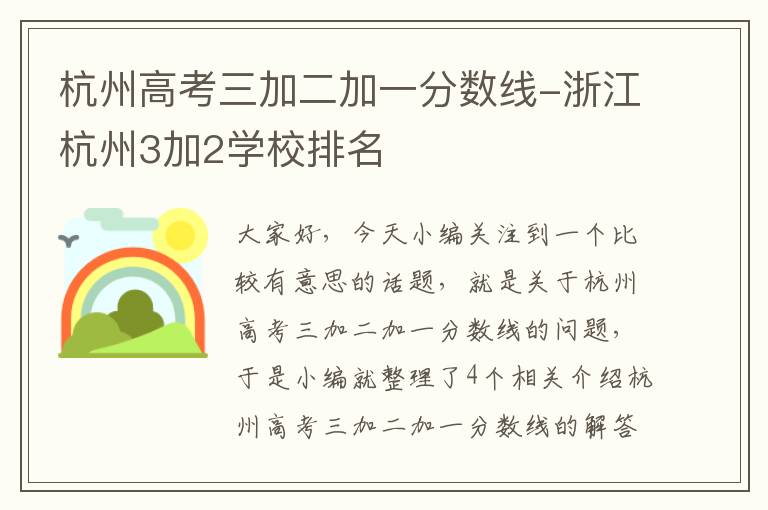 杭州高考三加二加一分数线-浙江杭州3加2学校排名

大家好，今天小编关注到一个比较有意思的话题，就是关于杭州高考三加二加一分数线的问题，于是小编就整理了4个相关介绍杭州高考三加二加一分数线的解答